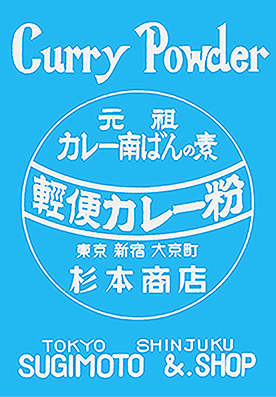 Curry Powder

元祖
カレー南ばんの素

輕便カレー粉

東京 新宿 大京町
杉本商店

TOKYO SHINJUKU
SUGIMOTO &.SHOP